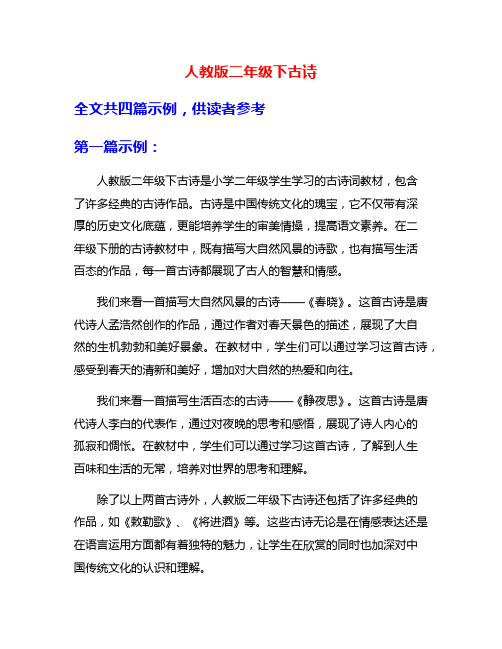 人教版二年级下古诗

全文共四篇示例，供读者参考

第一篇示例：

人教版二年级下古诗是小学二年级学生学习的古诗词教材，包含了许多经典的古诗作品。古诗是中国传统文化的瑰宝，它不仅带有深厚的历史文化底蕴，更能培养学生的审美情操，提高语文素养。在二年级下册的古诗教材中，既有描写大自然风景的诗歌，也有描写生活百态的作品，每一首古诗都展现了古人的智慧和情感。

我们来看一首描写大自然风景的古诗——《春晓》。这首古诗是唐代诗人孟浩然创作的作品，通过作者对春天景色的描述，展现了大自然的生机勃勃和美好景象。在教材中，学生们可以通过学习这首古诗，感受到春天的清新和美好，增加对大自然的热爱和向往。

我们来看一首描写生活百态的古诗——《静夜思》。这首古诗是唐代诗人李白的代表作，通过对夜晚的思考和感悟，展现了诗人内心的孤寂和惆怅。在教材中，学生们可以通过学习这首古诗，了解到人生百味和生活的无常，培养对世界的思考和理解。

除了以上两首古诗外，人教版二年级下古诗还包括了许多经典的作品，如《敕勒歌》、《将进酒》等。这些古诗无论是在情感表达还是在语言运用方面都有着独特的魅力，让学生在欣赏的同时也加深对中国传统文化的认识和理解。